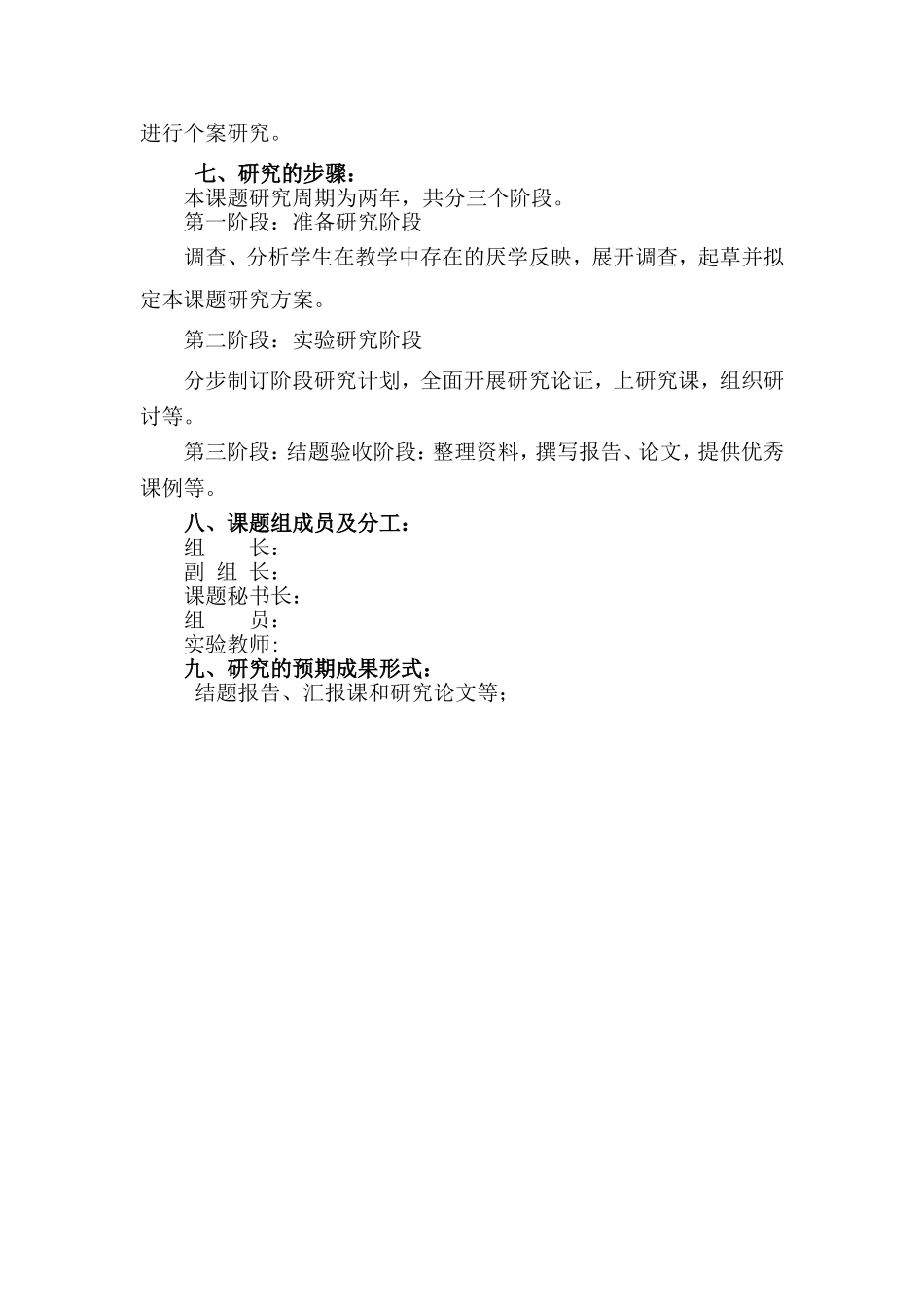 进行个案研究。

七、研究的步骤：

本课题研究周期为两年，共分三个阶段。

第一阶段：准备研究阶段

调查、分析学生在教学中存在的厌学反映，展开调查，起草并拟定本课题研究方案。

第二阶段：实验研究阶段

分步制订阶段研究计划，全面开展研究论证，上研究课，组织研讨等。

第三阶段：结题验收阶段：整理资料，撰写报告、论文，提供优秀课例等。

八、课题组成员及分工：

组　　长：

副 组 长：

课题秘书长：

组　　员：

实验教师:

九、研究的预期成果形式：

结题报告、汇报课和研究论文等；